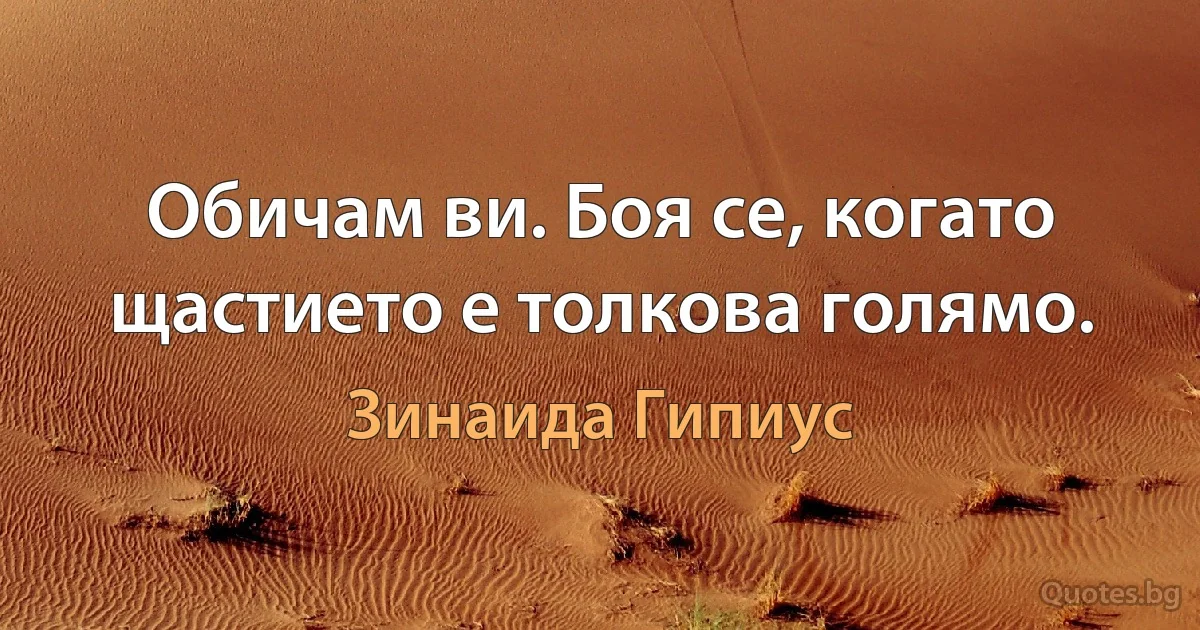 Обичам ви. Боя се, когато щастието е толкова голямо.

Зинаида Гипиус

Quotes.bg